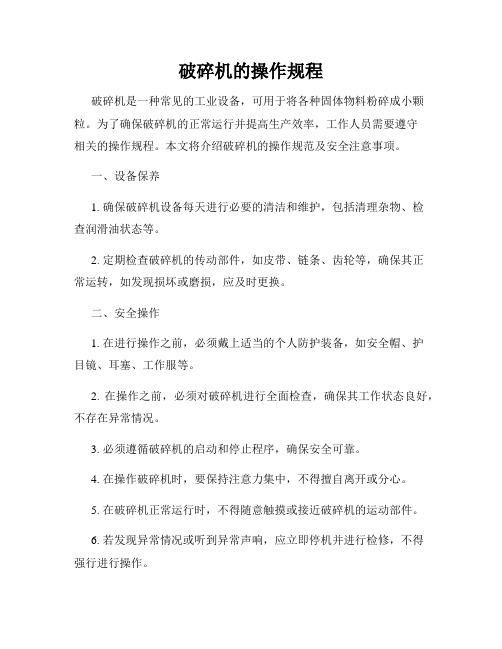 破碎机的操作规程

破碎机是一种常见的工业设备，可用于将各种固体物料粉碎成小颗粒。为了确保破碎机的正常运行并提高生产效率，工作人员需要遵守相关的操作规程。本文将介绍破碎机的操作规范及安全注意事项。

一、设备保养

1. 确保破碎机设备每天进行必要的清洁和维护，包括清理杂物、检查润滑油状态等。

2. 定期检查破碎机的传动部件，如皮带、链条、齿轮等，确保其正常运转，如发现损坏或磨损，应及时更换。

二、安全操作

1. 在进行操作之前，必须戴上适当的个人防护装备，如安全帽、护目镜、耳塞、工作服等。

2. 在操作之前，必须对破碎机进行全面检查，确保其工作状态良好，不存在异常情况。

3. 必须遵循破碎机的启动和停止程序，确保安全可靠。

4. 在操作破碎机时，要保持注意力集中，不得擅自离开或分心。

5. 在破碎机正常运行时，不得随意触摸或接近破碎机的运动部件。

6. 若发现异常情况或听到异常声响，应立即停机并进行检修，不得强行进行操作。